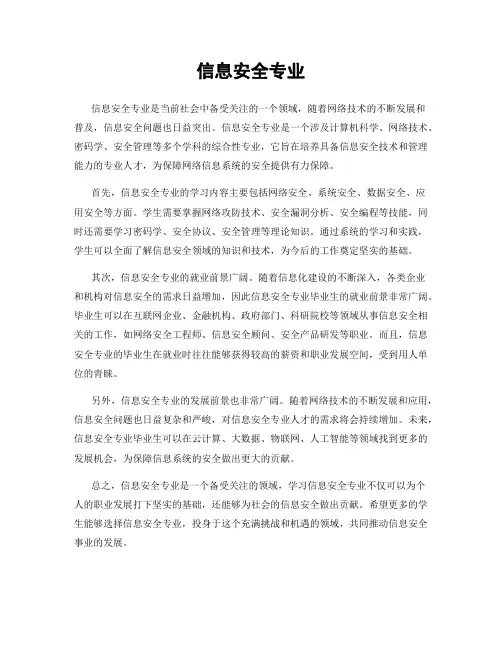 信息安全专业

信息安全专业是当前社会中备受关注的一个领域，随着网络技术的不断发展和普及，信息安全问题也日益突出。信息安全专业是一个涉及计算机科学、网络技术、密码学、安全管理等多个学科的综合性专业，它旨在培养具备信息安全技术和管理能力的专业人才，为保障网络信息系统的安全提供有力保障。

首先，信息安全专业的学习内容主要包括网络安全、系统安全、数据安全、应用安全等方面。学生需要掌握网络攻防技术、安全漏洞分析、安全编程等技能，同时还需要学习密码学、安全协议、安全管理等理论知识。通过系统的学习和实践，学生可以全面了解信息安全领域的知识和技术，为今后的工作奠定坚实的基础。

其次，信息安全专业的就业前景广阔。随着信息化建设的不断深入，各类企业和机构对信息安全的需求日益增加，因此信息安全专业毕业生的就业前景非常广阔。毕业生可以在互联网企业、金融机构、政府部门、科研院校等领域从事信息安全相关的工作，如网络安全工程师、信息安全顾问、安全产品研发等职业。而且，信息安全专业的毕业生在就业时往往能够获得较高的薪资和职业发展空间，受到用人单位的青睐。

另外，信息安全专业的发展前景也非常广阔。随着网络技术的不断发展和应用，信息安全问题也日益复杂和严峻，对信息安全专业人才的需求将会持续增加。未来，信息安全专业毕业生可以在云计算、大数据、物联网、人工智能等领域找到更多的发展机会，为保障信息系统的安全做出更大的贡献。

总之，信息安全专业是一个备受关注的领域，学习信息安全专业不仅可以为个人的职业发展打下坚实的基础，还能够为社会的信息安全做出贡献。希望更多的学生能够选择信息安全专业，投身于这个充满挑战和机遇的领域，共同推动信息安全事业的发展。